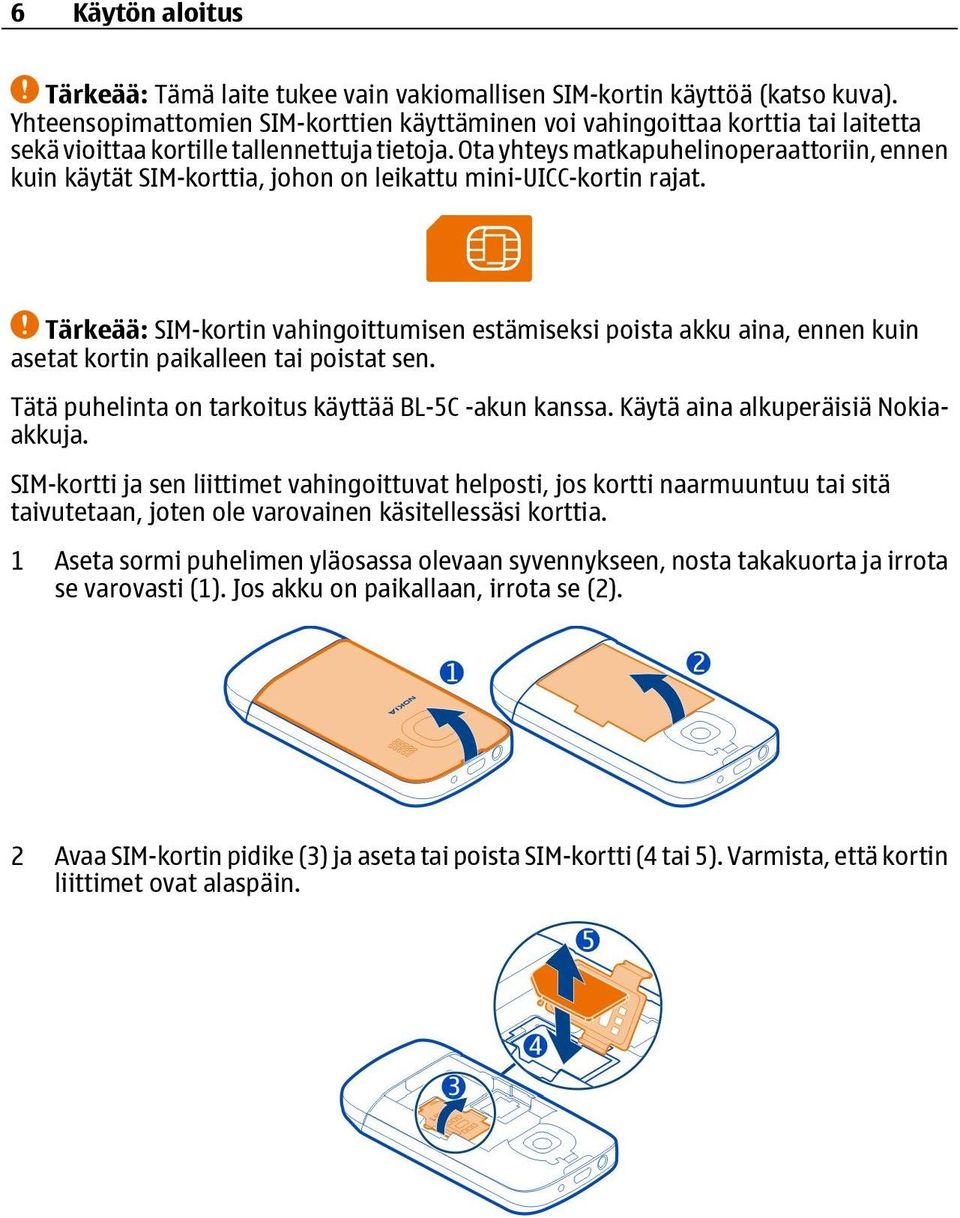 6 Käytön aloitus

Tärkeää: Tämä laite tukee vain vakiomallisen SIM-kortin käyttöä (katso kuva). Yhteensopimattomien SIM-korttien käyttäminen voi vahingoittaa korttia tai laitetta sekä vioittaa kortille tallennettuja tietoja. Ota yhteys matkapuhelinoperaattoriin, ennen kuin käytät SIM-korttia, johon on leikattu mini-UICC-kortin rajat.

Tärkeää: SIM-kortin vahingoittumisen estämiseksi poista akku aina, ennen kuin asetat kortin paikalleen tai poistat sen.

Tätä puhelinta on tarkoitus käyttää BL-5C -akun kanssa. Käytä aina alkuperäisiä Nokia-akkuja.

SIM-kortti ja sen liittimet vahingoittuvat helposti, jos kortti naarmuuntuu tai sitä taivutetaan, joten ole varovainen käsitellessäsi korttia.

1 Aseta sormi puhelimen yläosassa olevaan syvennykseen, nosta takakuorta ja irrota se varovasti (1). Jos akku on paikallaan, irrota se (2).

NOKIA

1

2

2 Avaa SIM-kortin pidike (3) ja aseta tai poista SIM-kortti (4 tai 5). Varmista, että kortin liittimet ovat alaspäin.

5

4

3